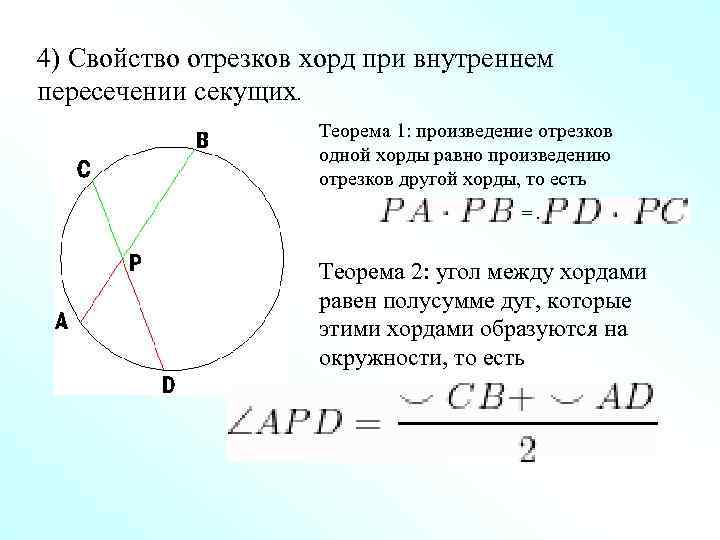 4) Свойство отрезков хорд при внутреннем пересечении секущих.

B
C
P
A
D

Теорема 1: произведение отрезков одной хорды равно произведению отрезков другой хорды, то есть

$PA \cdot PB = PD \cdot PC$

Теорема 2: угол между хордами равен полусумме дуг, которые этими хордами образуются на окружности, то есть

$\angle APD = \frac{\smile CB + \smile AD}{2}$